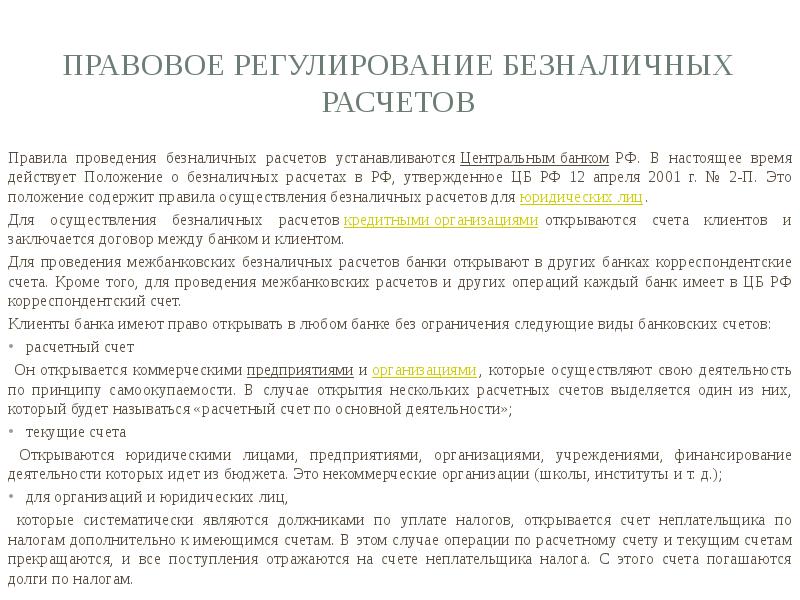 ПРАВОВОЕ РЕГУЛИРОВАНИЕ БЕЗНАЛИЧНЫХ РАСЧЕТОВ

Правила проведения безналичных расчетов устанавливаются Центральным банком РФ. В настоящее время действует Положение о безналичных расчетах в РФ, утвержденное ЦБ РФ 12 апреля 2001 г. № 2-П. Это положение содержит правила осуществления безналичных расчетов для юридических лиц.

Для осуществления безналичных расчетов кредитными организациями открываются счета клиентов и заключается договор между банком и клиентом.

Для проведения межбанковских безналичных расчетов банки открывают в других банках корреспондентские счета. Кроме того, для проведения межбанковских расчетов и других операций каждый банк имеет в ЦБ РФ корреспондентский счет.

Клиенты банка имеют право открывать в любом банке без ограничения следующие виды банковских счетов:

• расчетный счет

Он открывается коммерческими предприятиями и организациями, которые осуществляют свою деятельность по принципу самоокупаемости. В случае открытия нескольких расчетных счетов выделяется один из них, который будет называться «расчетный счет по основной деятельности»;

• текущие счета

Открываются юридическими лицами, предприятиями, организациями, учреждениями, финансирование деятельности которых идет из бюджета. Это некоммерческие организации (школы, институты и т. д.);

• для организаций и юридических лиц,

которые систематически являются должниками по уплате налогов, открывается счет неплательщика по налогам дополнительно к имеющимся счетам. В этом случае операции по расчетному счету и текущим счетам прекращаются, и все поступления отражаются на счете неплательщика налога. С этого счета погашаются долги по налогам.